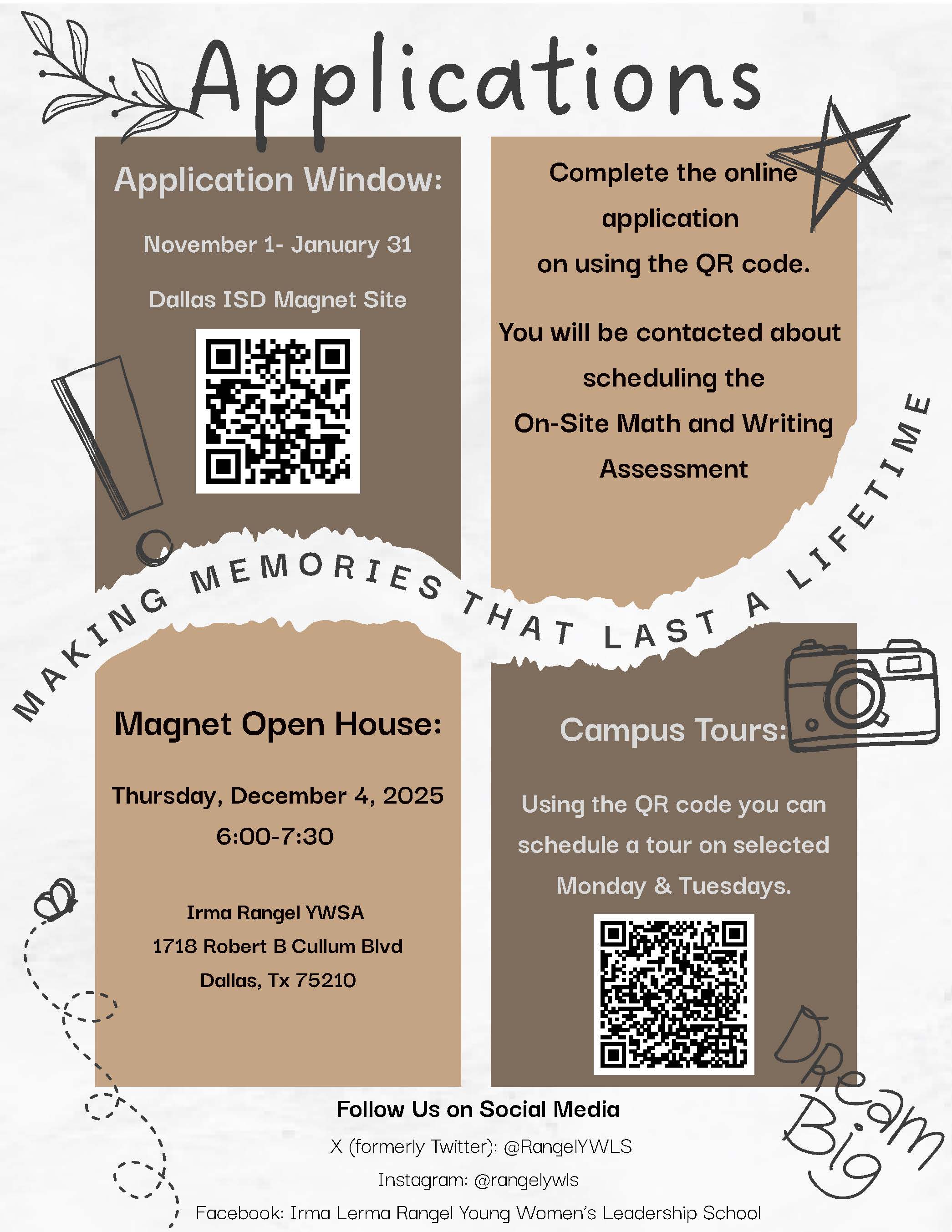 Applications

Application Window:

November 1- January 31

Dallas ISD Magnet Site

Complete the online application on using the QR code.

You will be contacted about scheduling the On-Site Math and Writing Assessment

MAKING MEMORIES THAT LAST A LIFETIME

Magnet Open House:

Thursday, December 4, 2025
6:00-7:30

Irma Rangel YWSA
1718 Robert B Cullum Blvd
Dallas, Tx 75210

Campus Tours:

Using the QR code you can schedule a tour on selected Monday & Tuesdays.

Dream Big

Follow Us on Social Media
X (formerly Twitter): @RangelYWLS
Instagram: @rangelywls
Facebook: Irma Lerma Rangel Young Women's Leadership School